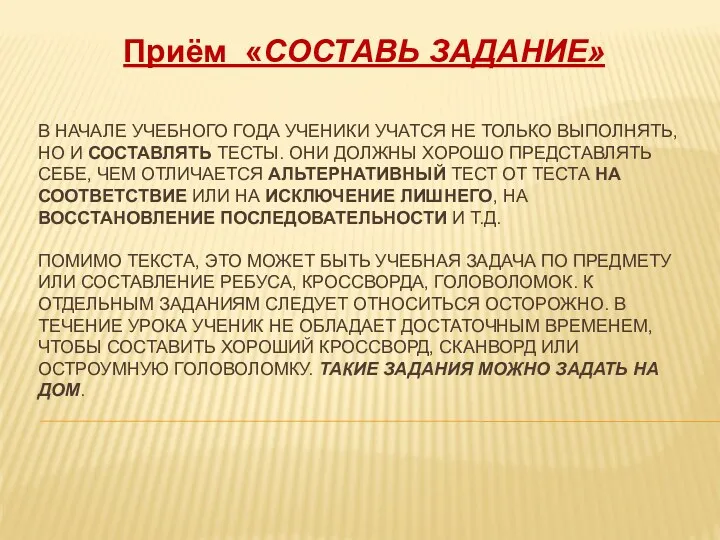 Приём «СОСТАВЬ ЗАДАНИЕ»

В НАЧАЛЕ УЧЕБНОГО ГОДА УЧЕНИКИ УЧАТСЯ НЕ ТОЛЬКО ВЫПОЛНЯТЬ, НО И СОСТАВЛЯТЬ ТЕСТЫ. ОНИ ДОЛЖНЫ ХОРОШО ПРЕДСТАВЛЯТЬ СЕБЕ, ЧЕМ ОТЛИЧАЕТСЯ АЛЬТЕРНАТИВНЫЙ ТЕСТ ОТ ТЕСТА НА СООТВЕТСТВИЕ ИЛИ НА ИСКЛЮЧЕНИЕ ЛИШНЕГО, НА ВОССТАНОВЛЕНИЕ ПОСЛЕДОВАТЕЛЬНОСТИ И Т.Д.

ПОМИМО ТЕКСТА, ЭТО МОЖЕТ БЫТЬ УЧЕБНАЯ ЗАДАЧА ПО ПРЕДМЕТУ ИЛИ СОСТАВЛЕНИЕ РЕБУСА, КРОССВОРДА, ГОЛОВОЛОМОК. К ОТДЕЛЬНЫМ ЗАДАНИЯМ СЛЕДУЕТ ОТНОСИТЬСЯ ОСТОРОЖНО. В ТЕЧЕНИЕ УРОКА УЧЕНИК НЕ ОБЛАДАЕТ ДОСТАТОЧНЫМ ВРЕМЕНЕМ, ЧТОБЫ СОСТАВИТЬ ХОРОШИЙ КРОССВОРД, СКАНВОРД ИЛИ ОСТРОУМНУЮ ГОЛОВОЛОМКУ. ТАКИЕ ЗАДАНИЯ МОЖНО ЗАДАТЬ НА ДОМ.